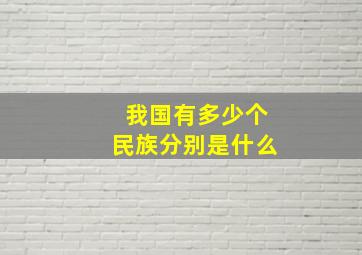 我国有多少个
民族分别是什么